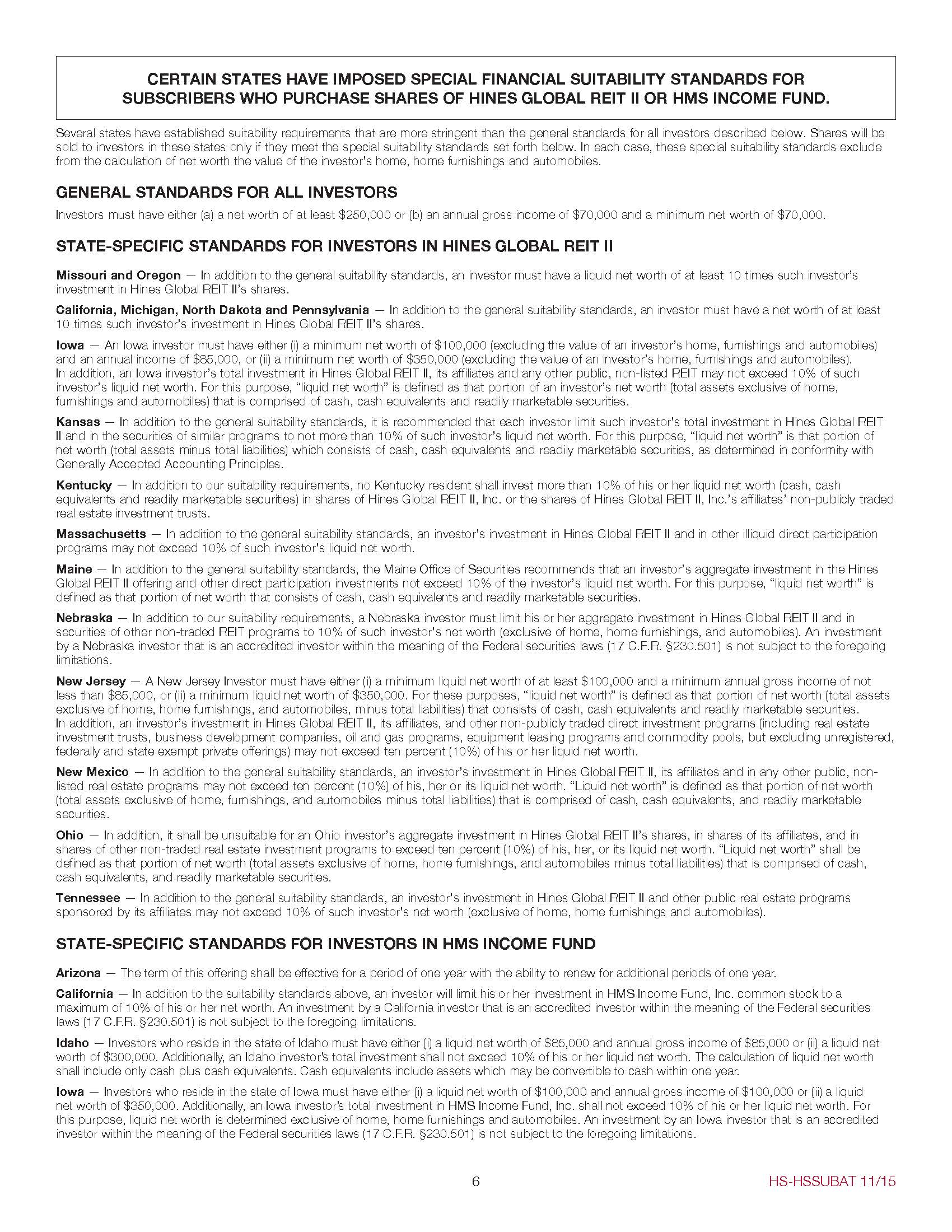 CERTAIN STATES HAVE IMPOSED SPECIAL FINANCIAL SUITABILITY STANDARDS FOR SUBSCRIBERS WHO PURCHASE SHARES OF HINES GLOBAL REIT II OR HMS INCOME FUND.

Several states have established suitability requirements that are more stringent than the general standards for all investors described below. Shares will be sold to investors in these states only if they meet the special suitability standards set forth below. In each case, these special suitability standards exclude from the calculation of net worth the value of the investor's home, home furnishings and automobiles.

GENERAL STANDARDS FOR ALL INVESTORS

Investors must have either (a) a net worth of at least \$250,000 or (b) an annual gross income of \$70,000 and a minimum net worth of \$70,000.

STATE-SPECIFIC STANDARDS FOR INVESTORS IN HINES GLOBAL REIT II

Missouri and Oregon — In addition to the general suitability standards, an investor must have a liquid net worth of at least 10 times such investor's investment in Hines Global REIT II's shares.

California, Michigan, North Dakota and Pennsylvania — In addition to the general suitability standards, an investor must have a net worth of at least 10 times such investor's investment in Hines Global REIT II's shares.

Iowa — An Iowa investor must have either (i) a minimum net worth of \$100,000 (excluding the value of an investor's home, furnishings and automobiles) and an annual income of \$85,000, or (ii) a minimum net worth of \$350,000 (excluding the value of an investor's home, furnishings and automobiles). In addition, an Iowa investor's total investment in Hines Global REIT II, its affiliates and any other public, non-listed REIT may not exceed 10% of such investor's liquid net worth. For this purpose, "liquid net worth" is defined as that portion of an investor's net worth (total assets exclusive of home, furnishings and automobiles) that is comprised of cash, cash equivalents and readily marketable securities.

Kansas — In addition to the general suitability standards, it is recommended that each investor limit such investor's total investment in Hines Global REIT II and in the securities of similar programs to not more than 10% of such investor's liquid net worth. For this purpose, "liquid net worth" is that portion of net worth (total assets minus total liabilities) which consists of cash, cash equivalents and readily marketable securities, as determined in conformity with Generally Accepted Accounting Principles.

Kentucky — In addition to our suitability requirements, no Kentucky resident shall invest more than 10% of his or her liquid net worth (cash, cash equivalents and readily marketable securities) in shares of Hines Global REIT II, Inc. or the shares of Hines Global REIT II, Inc.'s affiliates' non-publicly traded real estate investment trusts.

Massachusetts — In addition to the general suitability standards, an investor's investment in Hines Global REIT II and in other illiquid direct participation programs may not exceed 10% of such investor's liquid net worth.

Maine — In addition to the general suitability standards, the Maine Office of Securities recommends that an investor's aggregate investment in the Hines Global REIT II offering and other direct participation investments not exceed 10% of the investor's liquid net worth. For this purpose, "liquid net worth" is defined as that portion of net worth that consists of cash, cash equivalents and readily marketable securities.

Nebraska — In addition to our suitability requirements, a Nebraska investor must limit his or her aggregate investment in Hines Global REIT II and in securities of other non-traded REIT programs to 10% of such investor's net worth (exclusive of home, home furnishings, and automobiles). An investment by a Nebraska investor that is an accredited investor within the meaning of the Federal securities laws (17 C.F.R. §230.501) is not subject to the foregoing limitations.

New Jersey — A New Jersey Investor must have either (i) a minimum liquid net worth of at least \$100,000 and a minimum annual gross income of not less than \$85,000, or (ii) a minimum liquid net worth of \$350,000. For these purposes, "liquid net worth" is defined as that portion of net worth (total assets exclusive of home, home furnishings, and automobiles, minus total liabilities) that consists of cash, cash equivalents and readily marketable securities. In addition, an investor's investment in Hines Global REIT II, its affiliates, and other non-publicly traded direct investment programs (including real estate investment trusts, business development companies, oil and gas programs, equipment leasing programs and commodity pools, but excluding unregistered, federally and state exempt private offerings) may not exceed ten percent (10%) of his or her liquid net worth.

New Mexico — In addition to the general suitability standards, an investor's investment in Hines Global REIT II, its affiliates and in any other public, non-listed real estate programs may not exceed ten percent (10%) of his, her or its liquid net worth. "Liquid net worth" is defined as that portion of net worth (total assets exclusive of home, furnishings, and automobiles minus total liabilities) that is comprised of cash, cash equivalents, and readily marketable securities.

Ohio — In addition, it shall be unsuitable for an Ohio investor's aggregate investment in Hines Global REIT II's shares, in shares of its affiliates, and in shares of other non-traded real estate investment programs to exceed ten percent (10%) of his, her, or its liquid net worth. "Liquid net worth" shall be defined as that portion of net worth (total assets exclusive of home, home furnishings, and automobiles minus total liabilities) that is comprised of cash, cash equivalents, and readily marketable securities.

Tennessee — In addition to the general suitability standards, an investor's investment in Hines Global REIT II and other public real estate programs sponsored by its affiliates may not exceed 10% of such investor's net worth (exclusive of home, home furnishings and automobiles).

STATE-SPECIFIC STANDARDS FOR INVESTORS IN HMS INCOME FUND

Arizona — The term of this offering shall be effective for a period of one year with the ability to renew for additional periods of one year.

California — In addition to the suitability standards above, an investor will limit his or her investment in HMS Income Fund, Inc. common stock to a maximum of 10% of his or her net worth. An investment by a California investor that is an accredited investor within the meaning of the Federal securities laws (17 C.F.R. §230.501) is not subject to the foregoing limitations.

Idaho — Investors who reside in the state of Idaho must have either (i) a liquid net worth of \$85,000 and annual gross income of \$85,000 or (ii) a liquid net worth of \$300,000. Additionally, an Idaho investor's total investment shall not exceed 10% of his or her liquid net worth. The calculation of liquid net worth shall include only cash plus cash equivalents. Cash equivalents include assets which may be convertible to cash within one year.

Iowa — Investors who reside in the state of Iowa must have either (i) a liquid net worth of \$100,000 and annual gross income of \$100,000 or (ii) a liquid net worth of \$350,000. Additionally, an Iowa investor's total investment in HMS Income Fund, Inc. shall not exceed 10% of his or her liquid net worth. For this purpose, liquid net worth is determined exclusive of home, home furnishings and automobiles. An investment by an Iowa investor that is an accredited investor within the meaning of the Federal securities laws (17 C.F.R. §230.501) is not subject to the foregoing limitations.

6

HS-HSSUBAT 11/15